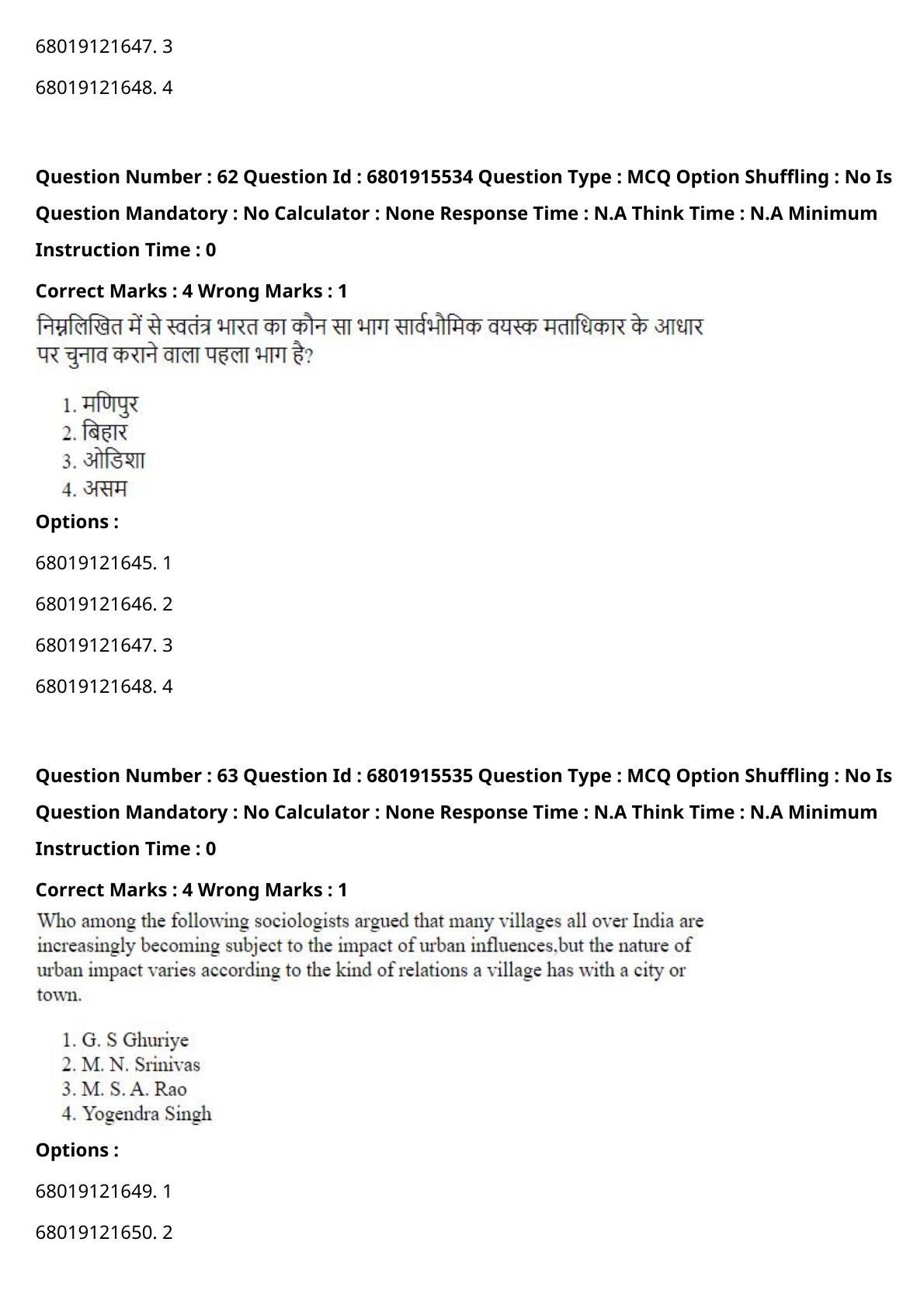 68019121647. 3

68019121648. 4

**Question Number : 62 Question Id : 6801915534 Question Type : MCQ Option Shuffling : No Is Question Mandatory : No Calculator : None Response Time : N.A Think Time : N.A Minimum Instruction Time : 0**

**Correct Marks : 4 Wrong Marks : 1**

निम्नलिखित में से स्वतंत्र भारत का कौन सा भाग सार्वभौमिक वयस्क मताधिकार के आधार पर चुनाव कराने वाला पहला भाग है?

1. मणिपुर
2. बिहार
3. ओडिशा
4. असम

**Options :**

68019121645. 1

68019121646. 2

68019121647. 3

68019121648. 4

**Question Number : 63 Question Id : 6801915535 Question Type : MCQ Option Shuffling : No Is Question Mandatory : No Calculator : None Response Time : N.A Think Time : N.A Minimum Instruction Time : 0**

**Correct Marks : 4 Wrong Marks : 1**

Who among the following sociologists argued that many villages all over India are increasingly becoming subject to the impact of urban influences,but the nature of urban impact varies according to the kind of relations a village has with a city or town.

1. G. S Ghuriye
2. M. N. Srinivas
3. M. S. A. Rao
4. Yogendra Singh

**Options :**

68019121649. 1

68019121650. 2